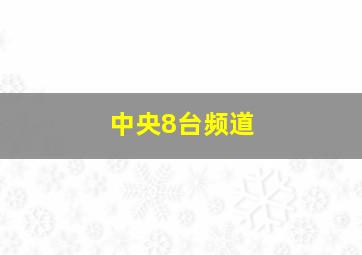 中央8台频道